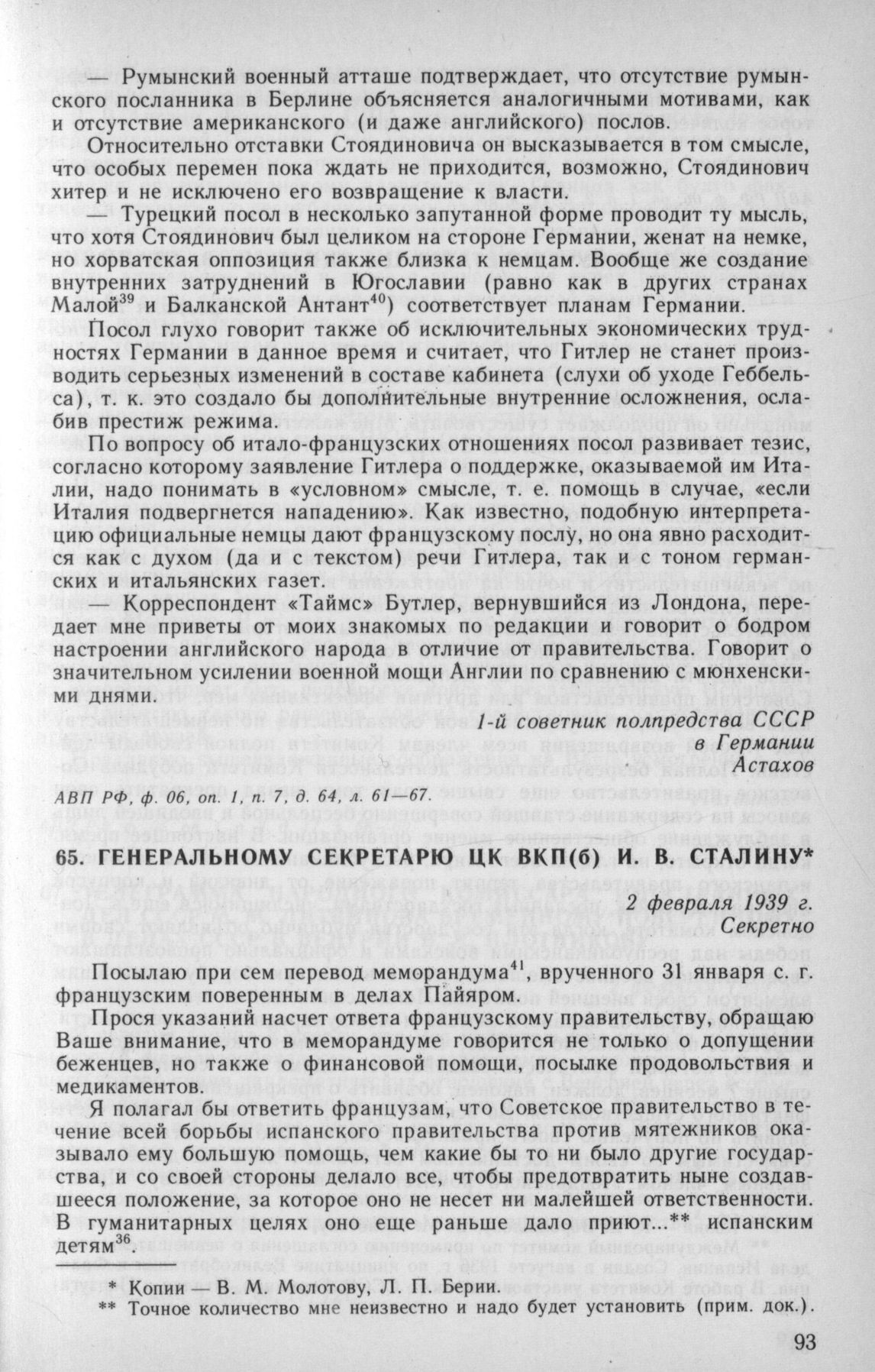 — Румынский военный атташе подтверждает, что отсутствие румынского посланника в Берлине объясняется аналогичными мотивами, как и отсутствие американского (и даже английского) послов.

Относительно отставки Стоядиновича он высказывается в том смысле, что особых перемен пока ждать не приходится, возможно, Стоядинович хитер и не исключено его возвращение к власти.

— Турецкий посол в несколько запутанной форме проводит ту мысль, что хотя Стоядинович был целиком на стороне Германии, женат на немке, но хорватская оппозиция также близка к немцам. Вообще же создание внутренних затруднений в Югославии (равно как в других странах Малой$^{39}$ и Балканской Антант$^{40}$) соответствует планам Германии.

Посол глухо говорит также об исключительных экономических трудностях Германии в данное время и считает, что Гитлер не станет производить серьезных изменений в составе кабинета (слухи об уходе Геббельса), т. к. это создало бы дополнительные внутренние осложнения, ослабив престиж режима.

По вопросу об итало-французских отношениях посол развивает тезис, согласно которому заявление Гитлера о поддержке, оказываемой им Италии, надо понимать в «условном» смысле, т. е. помощь в случае, «если Италия подвергнется нападению». Как известно, подобную интерпретацию официальные немцы дают французскому послу, но она явно расходится как с духом (да и с текстом) речи Гитлера, так и с тоном германских и итальянских газет.

— Корреспондент «Таймс» Бутлер, вернувшийся из Лондона, передает мне приветы от моих знакомых по редакции и говорит о бодром настроении английского народа в отличие от правительства. Говорит о значительном усилении военной мощи Англии по сравнению с мюнхенскими днями.

1-й советник полпредства СССР
в Германии
Астахов

АВП РФ, ф. 06, оп. 1, п. 7, д. 64, л. 61—67.

65. ГЕНЕРАЛЬНОМУ СЕКРЕТАРЮ ЦК ВКП(б) И. В. СТАЛИНУ*

2 февраля 1939 г.
Секретно

Посылаю при сем перевод меморандума$^{41}$, врученного 31 января с. г. французским поверенным в делах Пайяром.

Прося указаний насчет ответа французскому правительству, обращаю Ваше внимание, что в меморандуме говорится не только о допущении беженцев, но также о финансовой помощи, посылке продовольствия и медикаментов.

Я полагал бы ответить французам, что Советское правительство в течение всей борьбы испанского правительства против мятежников оказывало ему большую помощь, чем какие бы то ни было другие государства, и со своей стороны делало все, чтобы предотвратить ныне создавшееся положение, за которое оно не несет ни малейшей ответственности. В гуманитарных целях оно еще раньше дало приют...** испанским детям$^{36}$.

* Копии — В. М. Молотову, Л. П. Берии.
** Точное количество мне неизвестно и надо будет установить (прим. док.).

93